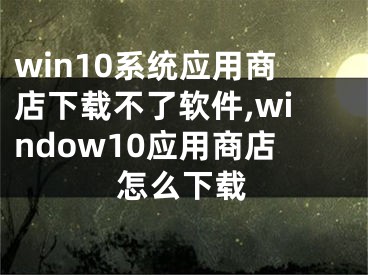 win10系统应用商店下载不了软件,window10应用商店怎么下载